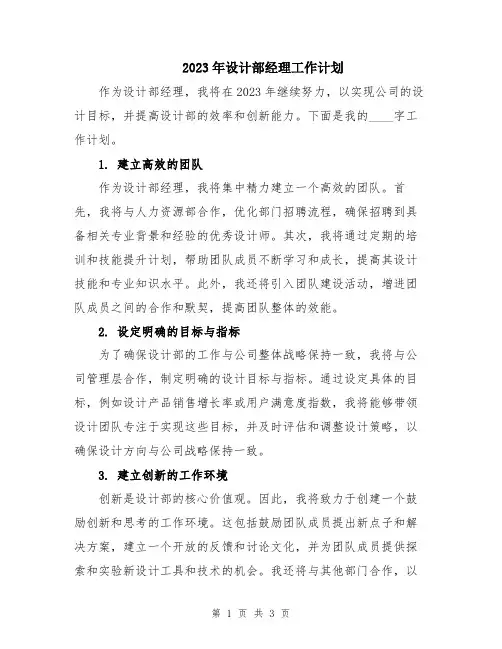 2023年设计部经理工作计划

作为设计部经理，我将在2023年继续努力，以实现公司的设计目标，并提高设计部的效率和创新能力。下面是我的____字工作计划。

1. 建立高效的团队

作为设计部经理，我将集中精力建立一个高效的团队。首先，我将与人力资源部合作，优化部门招聘流程，确保招聘到具备相关专业背景和经验的优秀设计师。其次，我将通过定期的培训和技能提升计划，帮助团队成员不断学习和成长，提高其设计技能和专业知识水平。此外，我还将引入团队建设活动，增进团队成员之间的合作和默契，提高团队整体的效能。

2. 设定明确的目标与指标

为了确保设计部的工作与公司整体战略保持一致，我将与公司管理层合作，制定明确的设计目标与指标。通过设定具体的目标，例如设计产品销售增长率或用户满意度指数，我将能够带领设计团队专注于实现这些目标，并及时评估和调整设计策略，以确保设计方向与公司战略保持一致。

3. 建立创新的工作环境

创新是设计部的核心价值观。因此，我将致力于创建一个鼓励创新和思考的工作环境。这包括鼓励团队成员提出新点子和解决方案，建立一个开放的反馈和讨论文化，并为团队成员提供探索和实验新设计工具和技术的机会。我还将与其他部门合作，以

第 1 页 共 3 页